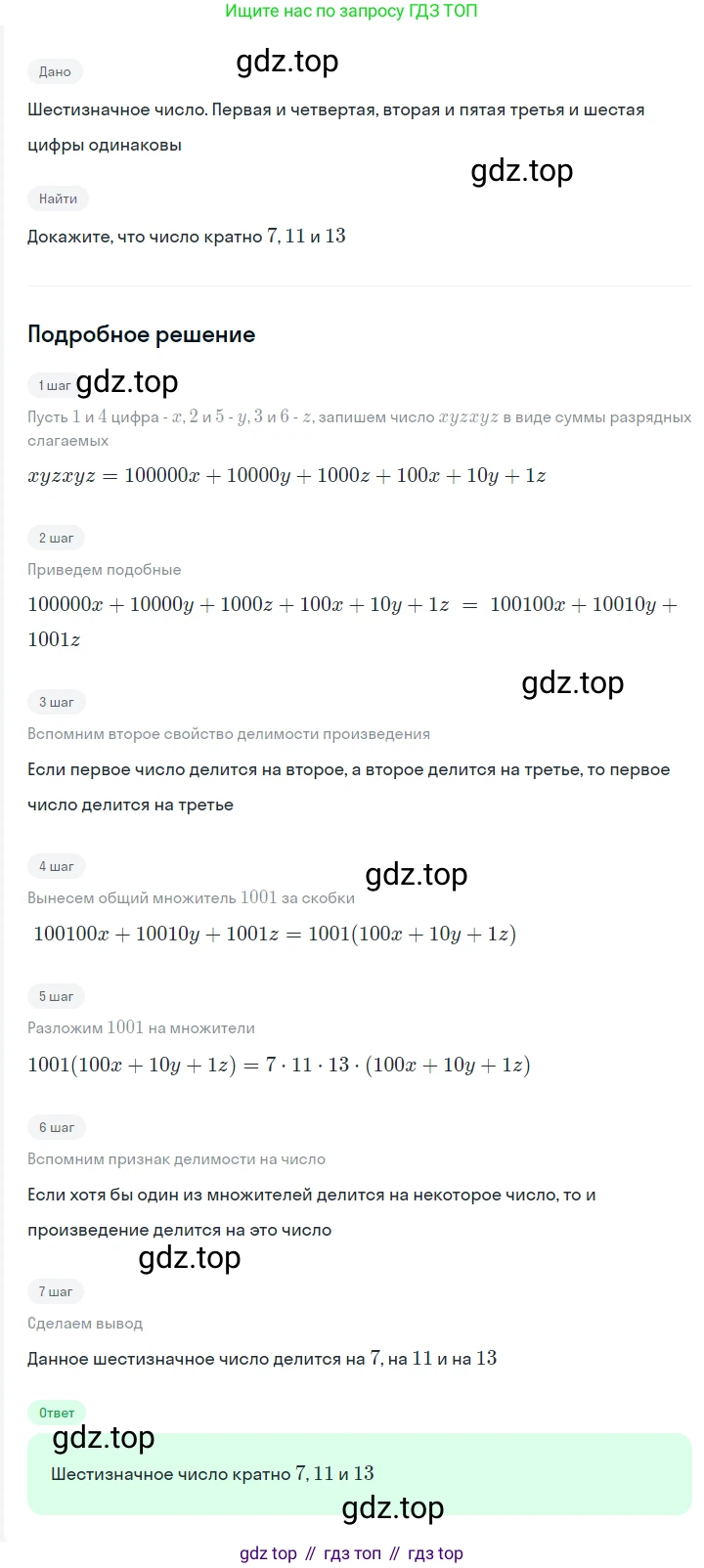 Ищите нас по запросу ГДЗ ТОП

Дано

gdz.top

Шестизначное число. Первая и четвертая, вторая и пятая третья и шестая цифры одинаковы

gdz.top

Найти

Докажите, что число кратно $7, 11$ и $13$

Подробное решение

1 шаг

gdz.top

Пусть $1$ и $4$ цифра - $x$, $2$ и $5$ - $y$, $3$ и $6$ - $z$, запишем число $xyzxyz$ в виде суммы разрядных слагаемых

$xyzxyz = 100000x + 10000y + 1000z + 100x + 10y + 1z$

2 шаг

Приведем подобные

$100000x + 10000y + 1000z + 100x + 10y + 1z = 100100x + 10010y + 1001z$

gdz.top

3 шаг

Вспомним второе свойство делимости произведения

Если первое число делится на второе, а второе делится на третье, то первое число делится на третье

4 шаг

gdz.top

Вынесем общий множитель $1001$ за скобки

$100100x + 10010y + 1001z = 1001(100x + 10y + 1z)$

5 шаг

Разложим $1001$ на множители

$1001(100x + 10y + 1z) = 7 \cdot 11 \cdot 13 \cdot (100x + 10y + 1z)$

6 шаг

Вспомним признак делимости на число

Если хотя бы один из множителей делится на некоторое число, то и произведение делится на это число

gdz.top

7 шаг

Сделаем вывод

Данное шестизначное число делится на $7$, на $11$ и на $13$

Ответ

gdz.top

Шестизначное число кратно $7, 11$ и $13$

gdz.top

gdz top // гдз топ // гдз top